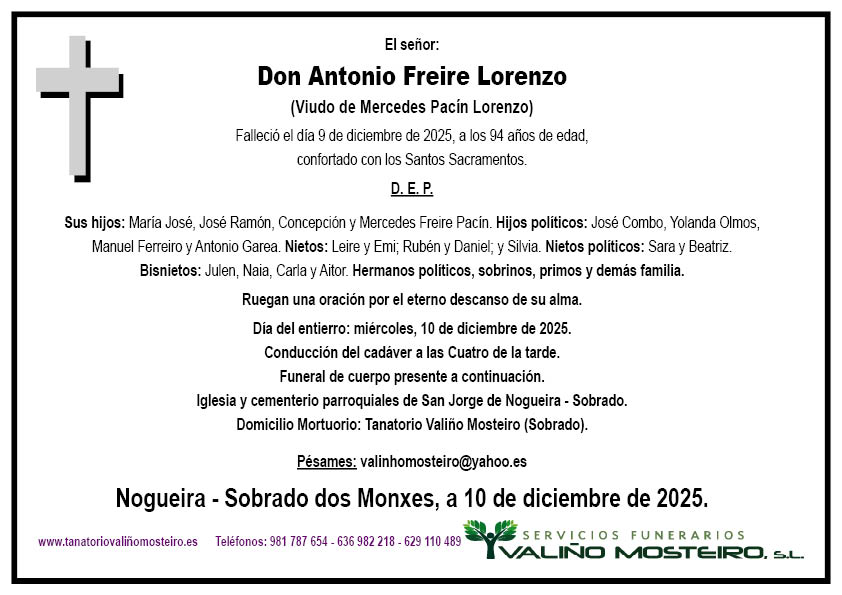 El señor:

Don Antonio Freire Lorenzo

(Viudo de Mercedes Pacín Lorenzo)

Falleció el día 9 de diciembre de 2025, a los 94 años de edad, confortado con los Santos Sacramentos.

D. E. P.

Sus hijos: María José, José Ramón, Concepción y Mercedes Freire Pacín. Hijos políticos: José Combo, Yolanda Olmos, Manuel Ferreiro y Antonio Garea. Nietos: Leire y Emi; Rubén y Daniel; y Silvia. Nietos políticos: Sara y Beatriz. Bisnietos: Julen, Naia, Carla y Aitor. Hermanos políticos, sobrinos, primos y demás familia.

Ruegan una oración por el eterno descanso de su alma.

Día del entierro: miércoles, 10 de diciembre de 2025.
Conducción del cadáver a las Cuatro de la tarde.
Funeral de cuerpo presente a continuación.
Iglesia y cementerio parroquiales de San Jorge de Nogueira - Sobrado.
Domicilio Mortuorio: Tanatorio Valiño Mosteiro (Sobrado).

Pésames: valinhomosteiro@yahoo.es

Nogueira - Sobrado dos Monxes, a 10 de diciembre de 2025.

www.tanatoriovaliñomosteiro.es Teléfonos: 981 787 654 - 636 982 218 - 629 110 489

SERVICIOS FUNERARIOS
VALIÑO MOSTEIRO, S.L.